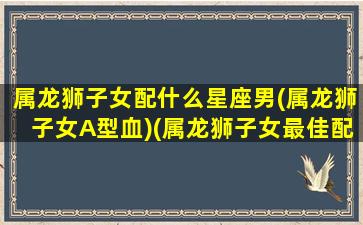 属龙狮子女配什么星座男(属龙狮子女A型血)(属龙狮子女最佳配